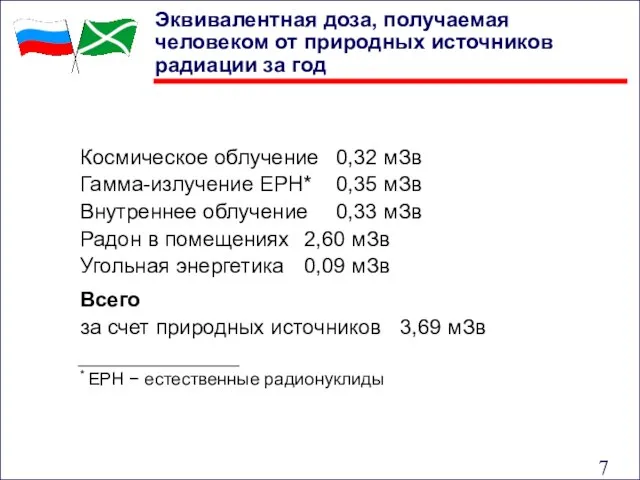 Эквивалентная доза, получаемая человеком от природных источников радиации за год

Космическое облучение 0,32 мЗв
Гамма-излучение ЕРН* 0,35 мЗв
Внутреннее облучение 0,33 мЗв
Радон в помещениях 2,60 мЗв
Угольная энергетика 0,09 мЗв

Всего
за счет природных источников 3,69 мЗв

* ЕРН − естественные радионуклиды

7